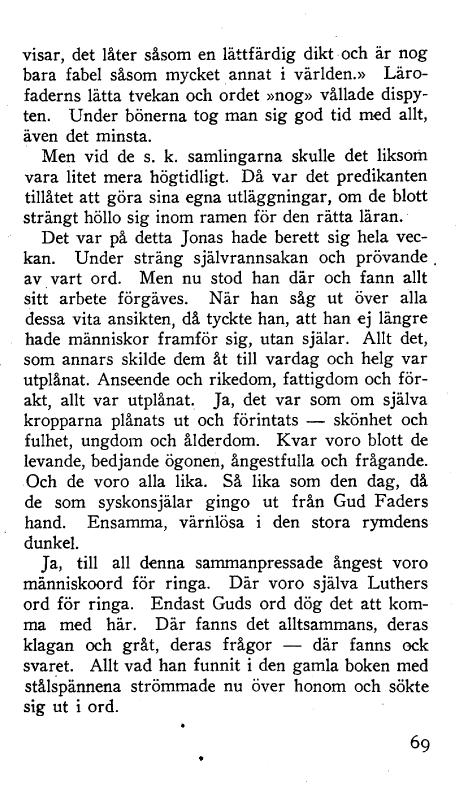 visar, det låter såsom en lättfärdig dikt och är nog bara fabel såsom mycket annat i världen.» Lärofaderns lätta tvekan och ordet »nog» vållade dispyten. Under bönerna tog man sig god tid med allt, även det minsta.

Men vid de s. k. samlingarna skulle det liksom vara litet mera högtidligt. Då var det predikanten tillåtet att göra sina egna utläggningar, om de blott strängt höllo sig inom ramen för den rätta läran.

Det var på detta Jonas hade berett sig hela veckan. Under sträng självrannsakan och prövande av vart ord. Men nu stod han där och fann allt sitt arbete förgäves. När han såg ut över alla dessa vita ansikten, då tyckte han, att han ej längre hade människor framför sig, utan själar. Allt det, som annars skilde dem åt till vardag och helg var utplånat. Anseende och rikedom, fattigdom och förakt, allt var utplånat. Ja, det var som om själva kropparna plånats ut och förintats — skönhet och fulhet, ungdom och ålderdom. Kvar voro blott de levande, bedjande ögonen, ångestfulla och frågande. Och de voro alla lika. Så lika som den dag, då de som syskonsjälar gingo ut från Gud Faders hand. Ensamma, värnlösa i den stora rymdens dunkel.

Ja, till all denna sammanpressade ångest voro människoord för ringa. Där voro själva Luthers ord för ringa. Endast Guds ord dög det att komma med här. Där fanns det alltsammans, deras klagan och gråt, deras frågor — där fanns ock svaret. Allt vad han funnit i den gamla boken med stålspännena strömmade nu över honom och sökte sig ut i ord.

69